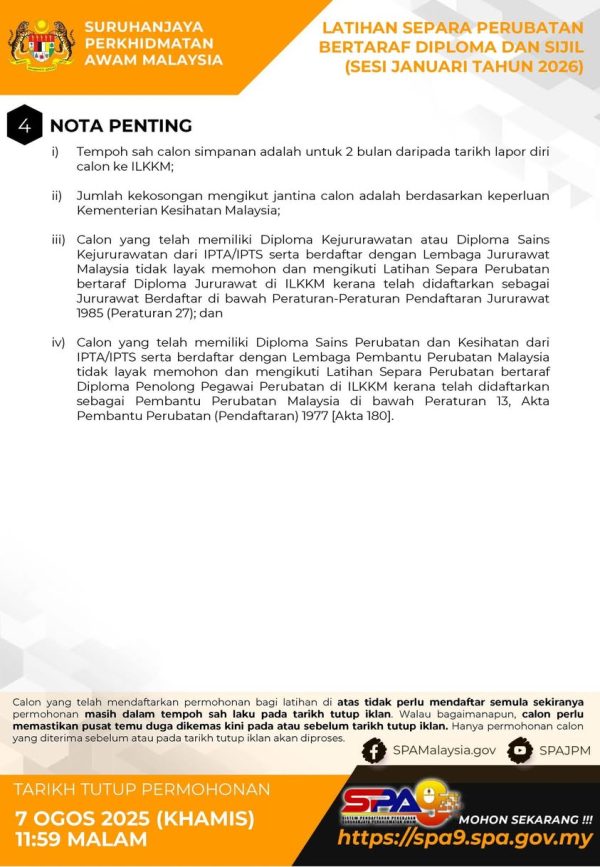 SURUHANJAYA PERKHIDMATAN AWAM MALAYSIA

LATIHAN SEPARA PERUBATAN BERTARAF DIPLOMA DAN SIJIL (SESI JANUARI TAHUN 2026)

4 NOTA PENTING

i) Tempoh sah calon simpanan adalah untuk 2 bulan daripada tarikh lapor diri calon ke ILKKM;

ii) Jumlah kekosongan mengikut jantina calon adalah berdasarkan keperluan Kementerian Kesihatan Malaysia;

iii) Calon yang telah memiliki Diploma Kejururawatan atau Diploma Sains Kejururawatan dari IPTA/IPTS serta berdaftar dengan Lembaga Jururawat Malaysia tidak layak memohon dan mengikuti Latihan Separa Perubatan bertaraf Diploma Jururawat di ILKKM kerana telah didaftarkan sebagai Jururawat Berdaftar di bawah Peraturan-Peraturan Pendaftaran Jururawat 1985 (Peraturan 27); dan

iv) Calon yang telah memiliki Diploma Sains Perubatan dan Kesihatan dari IPTA/IPTS serta berdaftar dengan Lembaga Pembantu Perubatan Malaysia tidak layak memohon dan mengikuti Latihan Separa Perubatan bertaraf Diploma Penolong Pegawai Perubatan di ILKKM kerana telah didaftarkan sebagai Pembantu Perubatan Malaysia di bawah Peraturan 13, Akta Pembantu Perubatan (Pendaftaran) 1977 [Akta 180].

Calon yang telah mendaftarkan permohonan bagi latihan di atas tidak perlu mendaftar semula sekiranya permohonan masih dalam tempoh sah laku pada tarikh tutup iklan. Walau bagaimanapun, calon perlu memastikan pusat temu duga dikemas kini pada atau sebelum tarikh tutup iklan. Hanya permohonan calon yang diterima sebelum atau pada tarikh tutup iklan akan diproses.

SPAMalaysia.gov SPAJPM

TARIKH TUTUP PERMOHONAN
7 OGOS 2025 (KHAMIS)
11:59 MALAM

SPA9
MOHON SEKARANG !!!
https://spa9.spa.gov.my